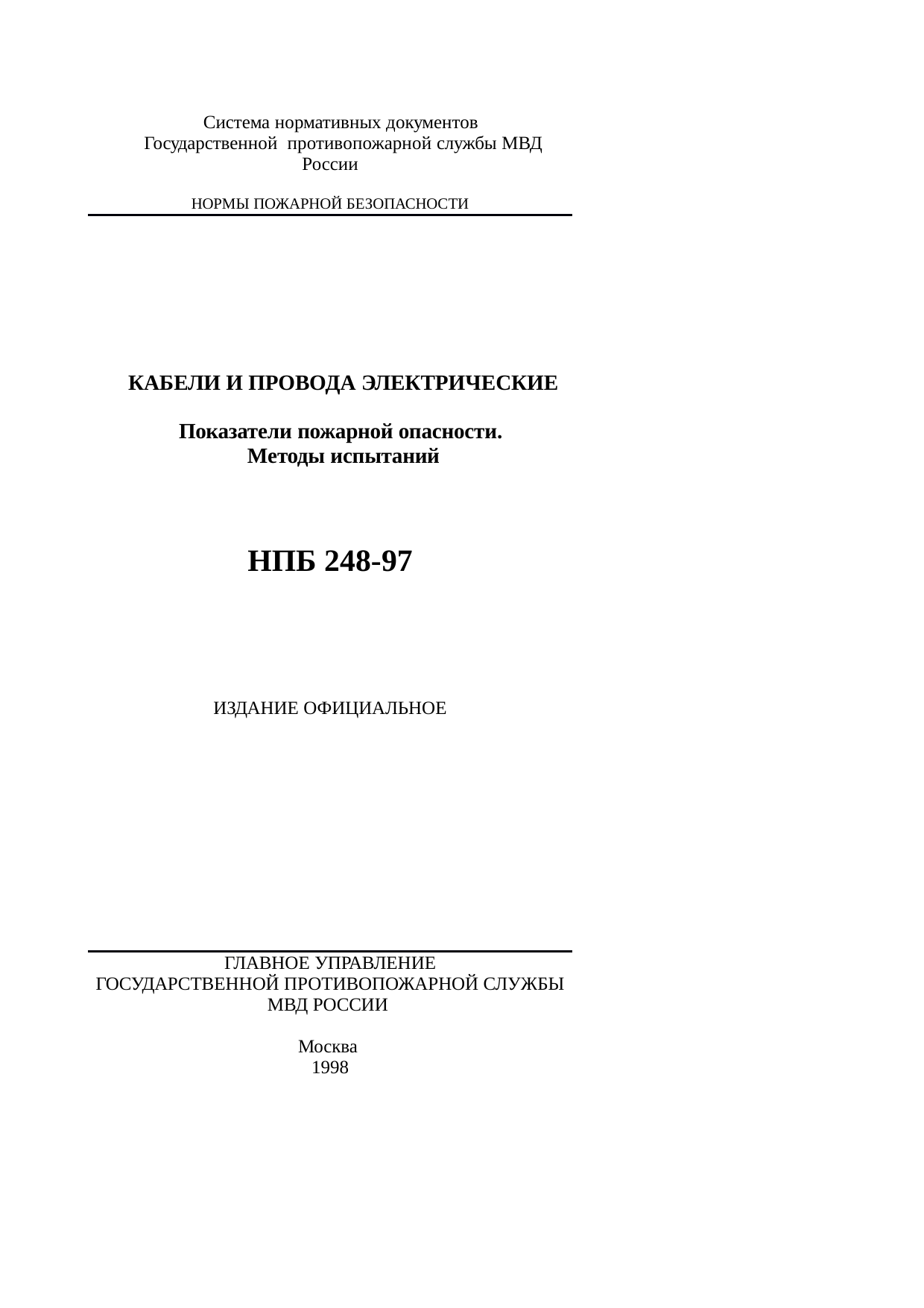 Система нормативных документов
Государственной противопожарной службы МВД России

НОРМЫ ПОЖАРНОЙ БЕЗОПАСНОСТИ

КАБЕЛИ И ПРОВОДА ЭЛЕКТРИЧЕСКИЕ

Показатели пожарной опасности.
Методы испытаний

НПБ 248-97

ИЗДАНИЕ ОФИЦИАЛЬНОЕ

ГЛАВНОЕ УПРАВЛЕНИЕ
ГОСУДАРСТВЕННОЙ ПРОТИВОПОЖАРНОЙ СЛУЖБЫ
МВД РОССИИ

Москва
1998